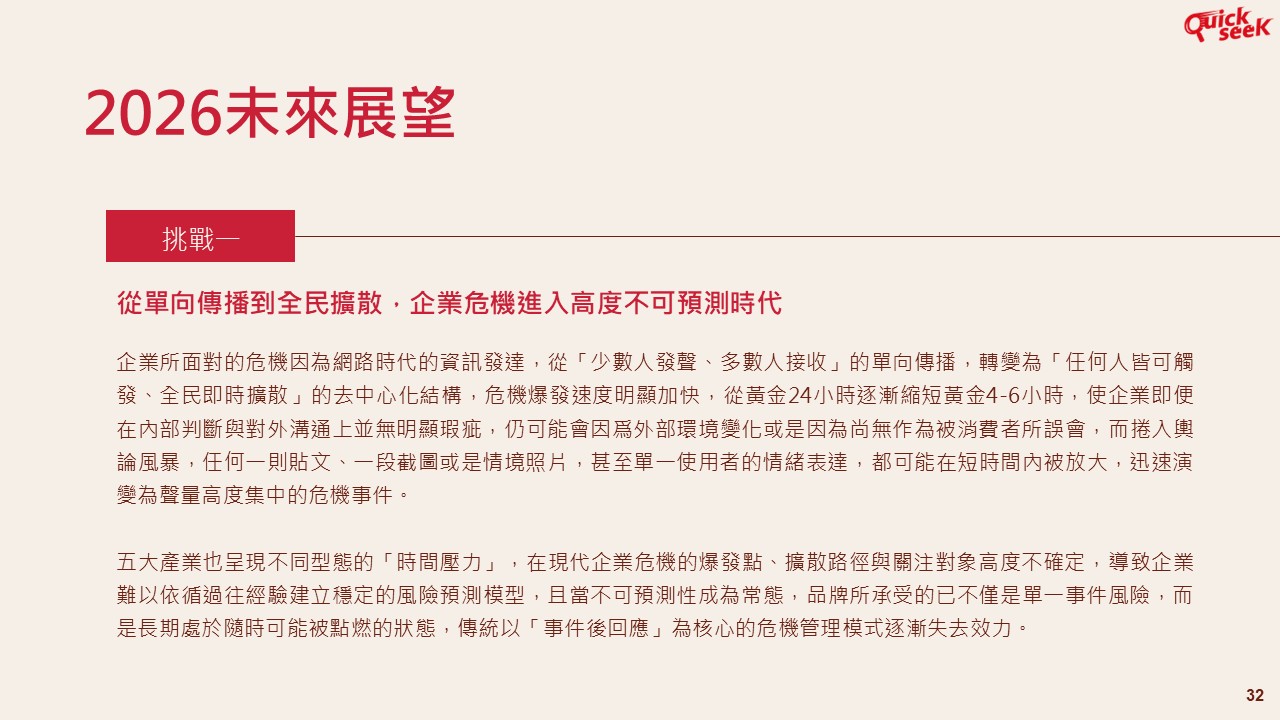 Quick seeK

2026未來展望

挑戰一

從單向傳播到全民擴散，企業危機進入高度不可預測時代

企業所面對的危機因為網路時代的資訊發達，從「少數人發聲、多數人接收」的單向傳播，轉變為「任何人皆可觸發、全民即時擴散」的去中心化結構，危機爆發速度明顯加快，從黃金24小時逐漸縮短黃金4-6小時，使企業即便在內部判斷與對外溝通上並無明顯瑕疵，仍可能會因爲外部環境變化或是因為尚無作為被消費者所誤會，而捲入輿論風暴，任何一則貼文、一段截圖或是情境照片，甚至單一使用者的情緒表達，都可能在短時間內被放大，迅速演變為聲量高度集中的危機事件。

五大產業也呈現不同型態的「時間壓力」，在現代企業危機的爆發點、擴散路徑與關注對象高度不確定，導致企業難以依循過往經驗建立穩定的風險預測模型，且當不可預測性成為常態，品牌所承受的已不僅是單一事件風險，而是長期處於隨時可能被點燃的狀態，傳統以「事件後回應」為核心的危機管理模式逐漸失去效力。

32